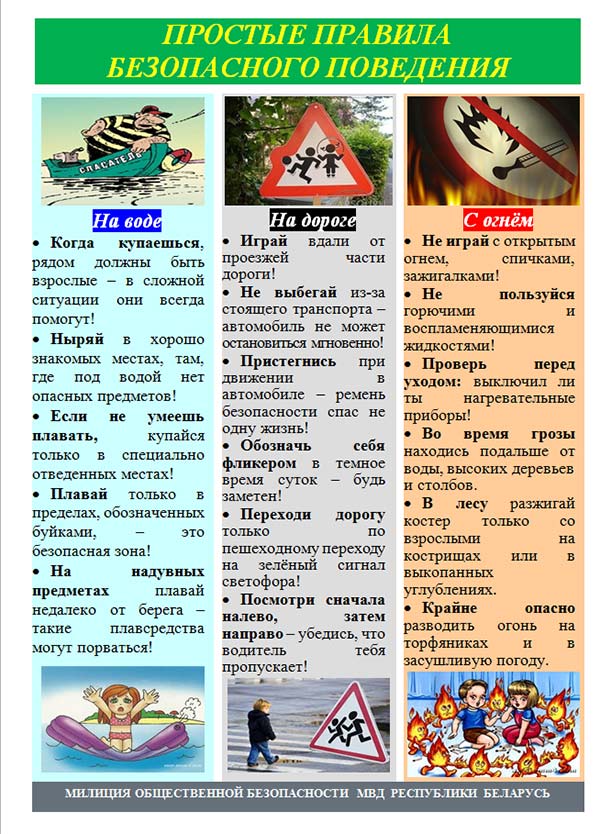 ПРОСТЫЕ ПРАВИЛА БЕЗОПАСНОГО ПОВЕДЕНИЯ

СПАСАТЕЛЬ

На воде

• Когда купаешься, рядом должны быть взрослые – в сложной ситуации они всегда помогут!

• Ныряй в хорошо знакомых местах, там, где под водой нет опасных предметов!

• Если не умеешь плавать, купайся только в специально отведенных местах!

• Плавай только в пределах, обозначенных буйками, – это безопасная зона!

• На надувных предметах плавай недалеко от берега – такие плавсредства могут порваться!

На дороге

• Играй вдали от проезжей части дороги!

• Не выбегай из-за стоящего транспорта – автомобиль не может остановиться мгновенно!

• Пристегнись при движении в автомобиле – ремень безопасности спас не одну жизнь!

• Обозначь себя фликером в темное время суток – будь заметен!

• Переходи дорогу только по пешеходному переходу на зелёный сигнал светофора!

• Посмотри сначала налево, затем направо – убедись, что водитель тебя пропускает!

С огнём

• Не играй с открытым огнем, спичками, зажигалками!

• Не пользуйся горючими и воспламеняющимися жидкостями!

• Проверь перед уходом: выключил ли ты нагревательные приборы!

• Во время грозы находись подальше от воды, высоких деревьев и столбов.

• В лесу разжигай костер только со взрослыми на кострищах или в выкопанных углублениях.

• Крайне опасно разводить огонь на торфяниках и в засушливую погоду.

МИЛИЦИЯ ОБЩЕСТВЕННОЙ БЕЗОПАСНОСТИ МВД РЕСПУБЛИКИ БЕЛАРУСЬ